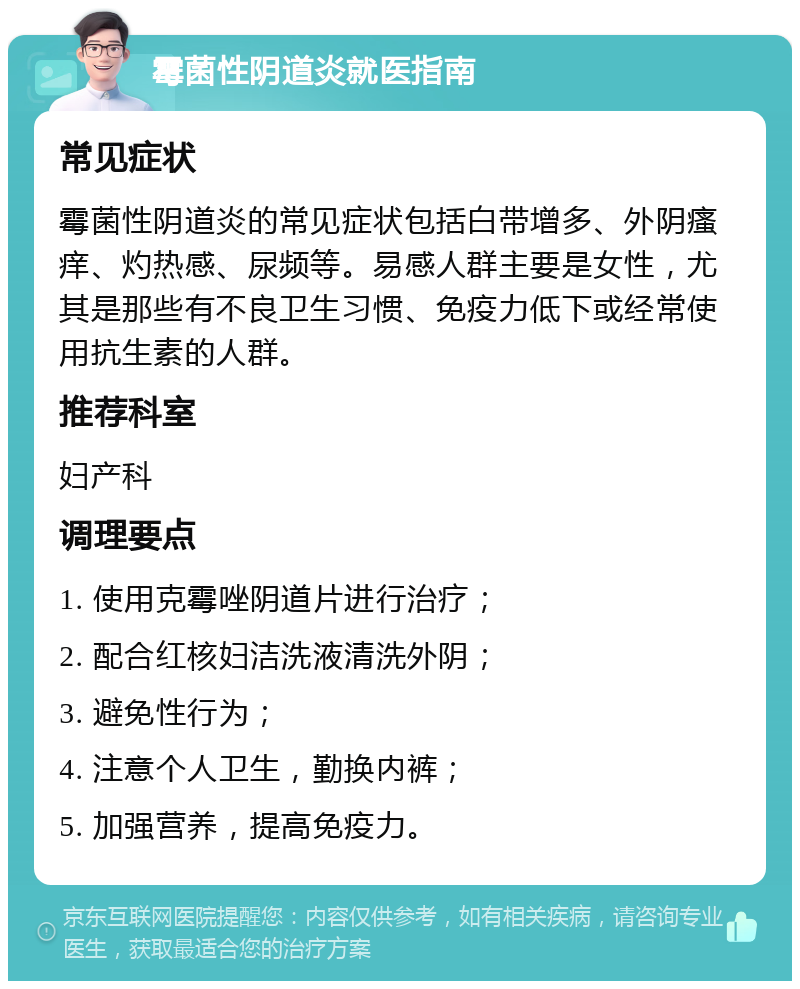 霉菌性阴道炎就医指南

常见症状

霉菌性阴道炎的常见症状包括白带增多、外阴瘙痒、灼热感、尿频等。易感人群主要是女性，尤其是那些有不良卫生习惯、免疫力低下或经常使用抗生素的人群。

推荐科室

妇产科

调理要点

1. 使用克霉唑阴道片进行治疗；

2. 配合红核妇洁洗液清洗外阴；

3. 避免性行为；

4. 注意个人卫生，勤换内裤；

5. 加强营养，提高免疫力。

京东互联网医院提醒您：内容仅供参考，如有相关疾病，请咨询专业医生，获取最适合您的治疗方案